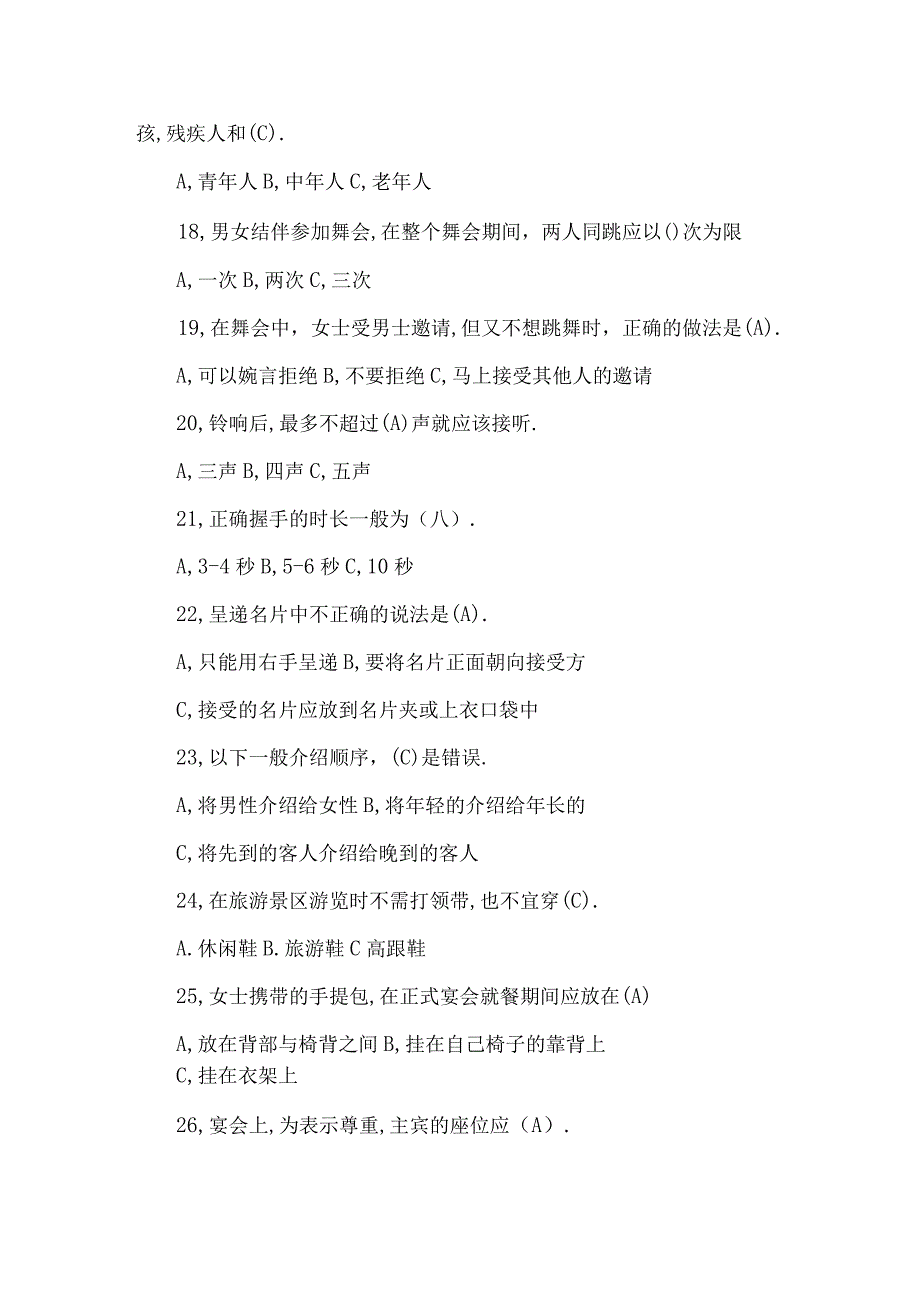 孩,残疾人和(C).

A,青年人 B,中年人 C,老年人

18,男女结伴参加舞会,在整个舞会期间，两人同跳应以()次为限

A,一次 B,两次 C,三次

19,在舞会中，女士受男士邀请,但又不想跳舞时，正确的做法是(A).

A,可以婉言拒绝 B,不要拒绝 C,马上接受其他人的邀请

20,铃响后,最多不超过(A)声就应该接听.

A,三声 B,四声 C,五声

21,正确握手的时长一般为（八）.

A,3-4 秒 B,5-6 秒 C,10 秒

22,呈递名片中不正确的说法是(A).

A,只能用右手呈递 B,要将名片正面朝向接受方

C,接受的名片应放到名片夹或上衣口袋中

23,以下一般介绍顺序，(C)是错误.

A,将男性介绍给女性 B,将年轻的介绍给年长的

C,将先到的客人介绍给晚到的客人

24,在旅游景区游览时不需打领带,也不宜穿(C).

A.休闲鞋 B.旅游鞋 C 高跟鞋

25,女士携带的手提包,在正式宴会就餐期间应放在(A)

A,放在背部与椅背之间 B,挂在自己椅子的靠背上
C,挂在衣架上

26,宴会上,为表示尊重,主宾的座位应（A）.